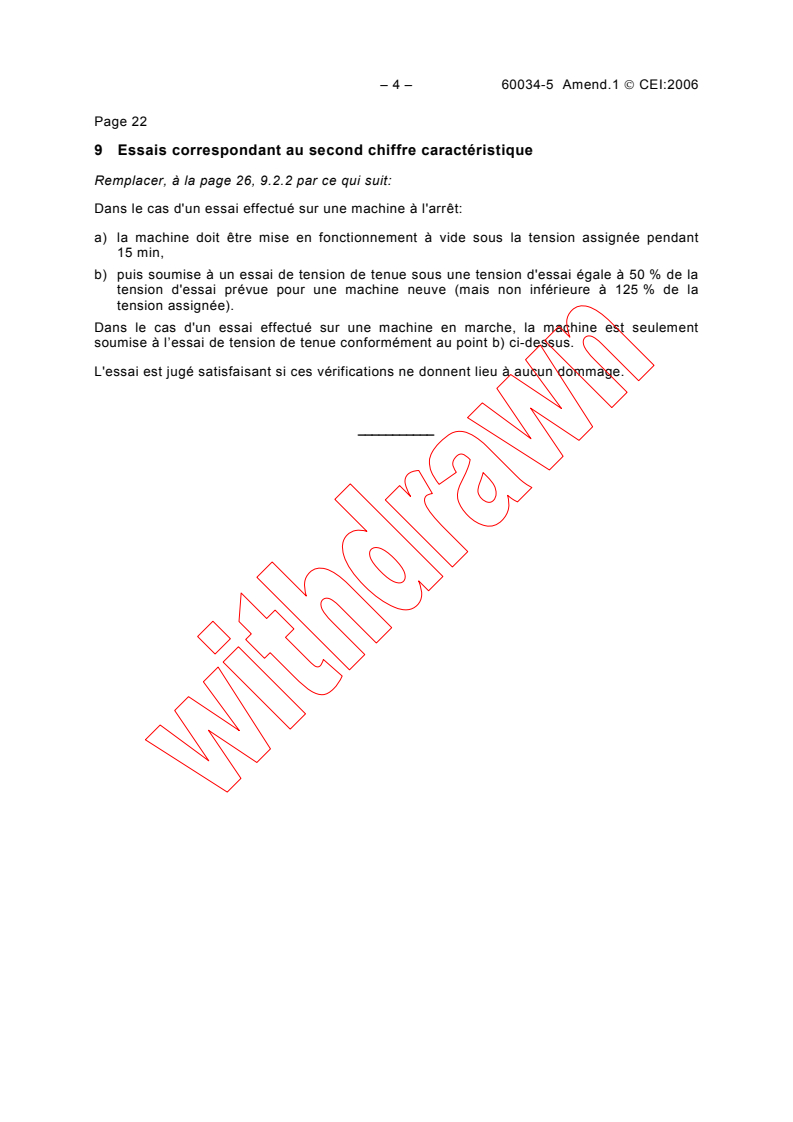 – 4 – 60034-5 Amend.1 © CEI:2006

Page 22

9 Essais correspondant au second chiffre caractéristique

Remplacer, à la page 26, 9.2.2 par ce qui suit:

Dans le cas d'un essai effectué sur une machine à l'arrêt:

a) la machine doit être mise en fonctionnement à vide sous la tension assignée pendant 15 min,

b) puis soumise à un essai de tension de tenue sous une tension d'essai égale à 50 % de la tension d'essai prévue pour une machine neuve (mais non inférieure à 125 % de la tension assignée).

Dans le cas d'un essai effectué sur une machine en marche, la machine est seulement soumise à l'essai de tension de tenue conformément au point b) ci-dessus.

L'essai est jugé satisfaisant si ces vérifications ne donnent lieu à aucun dommage.

withdrawn